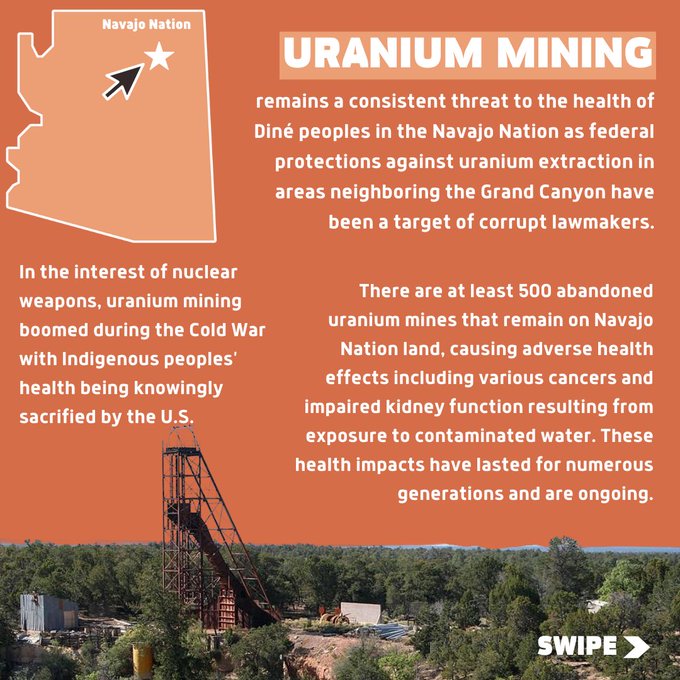 Navajo Nation

URANIUM MINING

remains a consistent threat to the health of Diné peoples in the Navajo Nation as federal protections against uranium extraction in areas neighboring the Grand Canyon have been a target of corrupt lawmakers.

In the interest of nuclear weapons, uranium mining boomed during the Cold War with Indigenous peoples' health being knowingly sacrified by the U.S.

There are at least 500 abandoned uranium mines that remain on Navajo Nation land, causing adverse health effects including various cancers and impaired kidney function resulting from exposure to contaminated water. These health impacts have lasted for numerous generations and are ongoing.

SWIPE